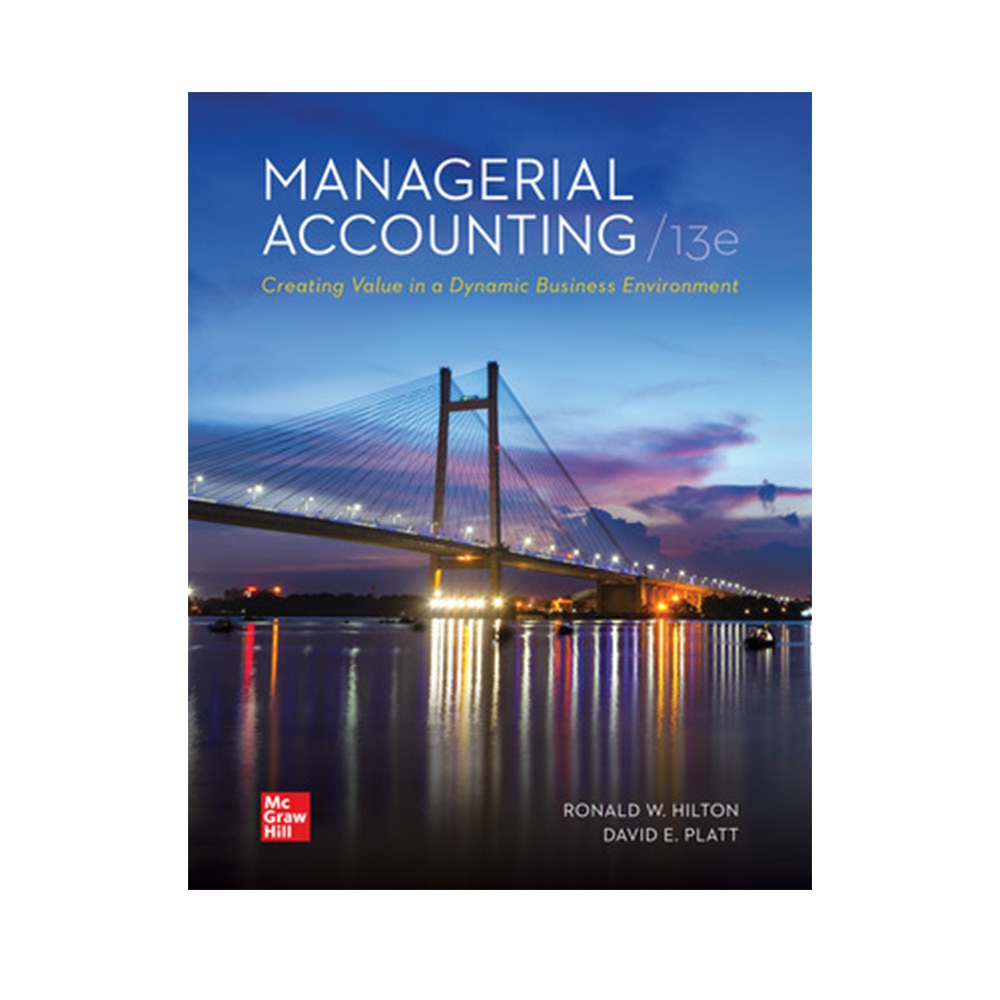 MANAGERIAL ACCOUNTING /13e

Creating Value in a Dynamic Business Environment

Mc Graw Hill

RONALD W. HILTON
DAVID E. PLATT